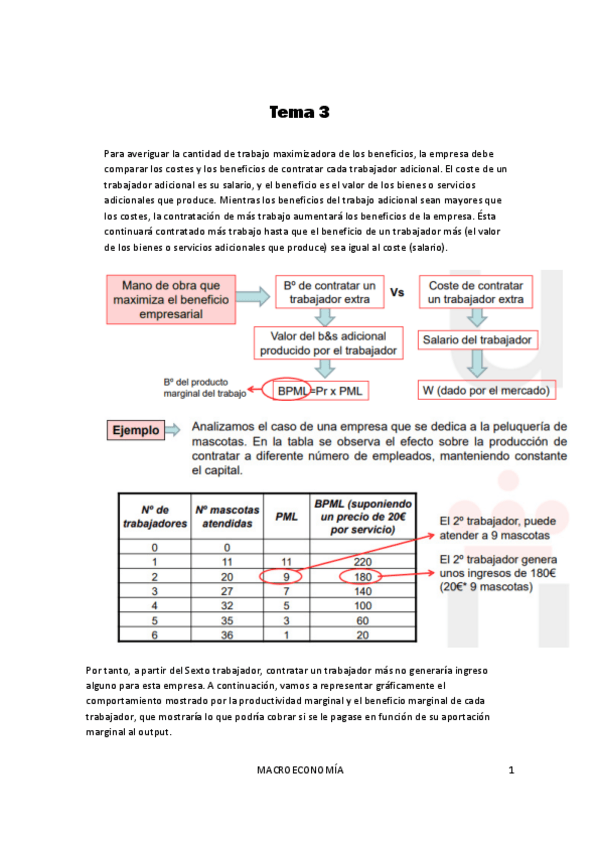 Tema 3

Para averiguar la cantidad de trabajo maximizadora de los beneficios, la empresa debe comparar los costes y los beneficios de contratar cada trabajador adicional. El coste de un trabajador adicional es su salario, y el beneficio es el valor de los bienes o servicios adicionales que produce. Mientras los beneficios del trabajo adicional sean mayores que los costes, la contratación de más trabajo aumentará los beneficios de la empresa. Ésta continuará contratado más trabajo hasta que el beneficio de un trabajador más (el valor de los bienes o servicios adicionales que produce) sea igual al coste (salario).

Mano de obra que maximiza el beneficio empresarial

Bº de contratar un trabajador extra

Vs

Coste de contratar un trabajador extra

Valor del b&s adicional producido por el trabajador

Salario del trabajador

Bº del producto marginal del trabajo

BPML=Pr x PML

W (dado por el mercado)

Ejemplo

Analizamos el caso de una empresa que se dedica a la peluquería de mascotas. En la tabla se observa el efecto sobre la producción de contratar a diferente número de empleados, manteniendo constante el capital.

| Nº de trabajadores | Nº mascotas atendidas | PML | BPML (suponiendo un precio de 20€ por servicio) |
|---|---|---|---|
| 0 | 0 | | |
| 1 | 11 | 11 | 220 |
| 2 | 20 | 9 | 180 |
| 3 | 27 | 7 | 140 |
| 4 | 32 | 5 | 100 |
| 5 | 35 | 3 | 60 |
| 6 | 36 | 1 | 20 |

El 2º trabajador, puede atender a 9 mascotas

El 2º trabajador genera unos ingresos de 180€ (20€* 9 mascotas)

Por tanto, a partir del Sexto trabajador, contratar un trabajador más no generaría ingreso alguno para esta empresa. A continuación, vamos a representar gráficamente el comportamiento mostrado por la productividad marginal y el beneficio marginal de cada trabajador, que mostraría lo que podría cobrar si se le pagase en función de su aportación marginal al output.

MACROECONOMÍA

1